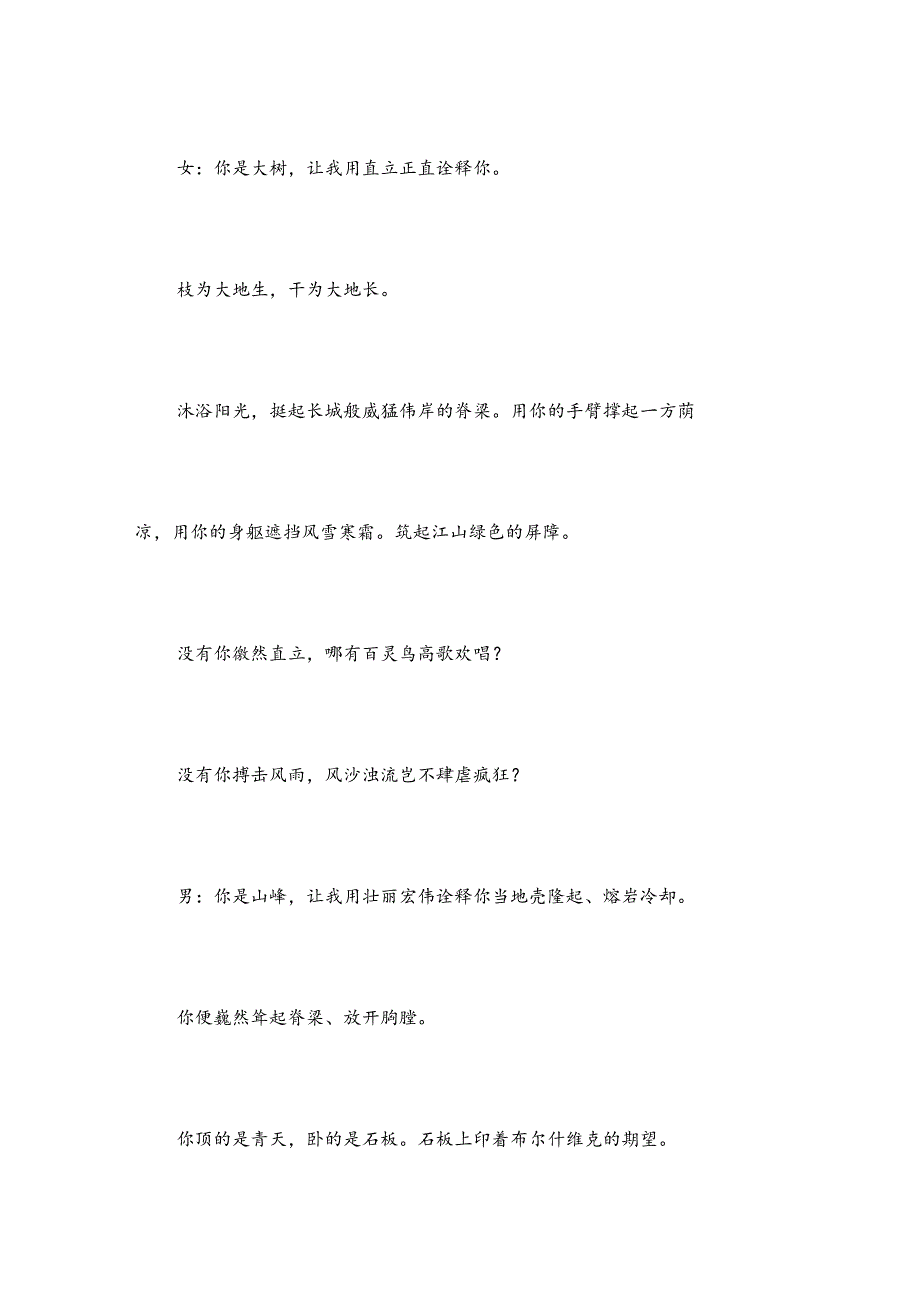 女：你是大树，让我用直立正直诠释你。

枝为大地生，干为大地长。

沐浴阳光，挺起长城般威猛伟岸的脊梁。用你的手臂撑起一方荫凉，用你的身躯遮挡风雪寒霜。筑起江山绿色的屏障。

没有你傲然直立，哪有百灵鸟高歌欢唱？

没有你搏击风雨，风沙浊流岂不肆虐疯狂？

男：你是山峰，让我用壮丽宏伟诠释你当地壳隆起、熔岩冷却。

你便巍然耸起脊梁、放开胸膛。

你顶的是青天，卧的是石板。石板上印着布尔什维克的期望。